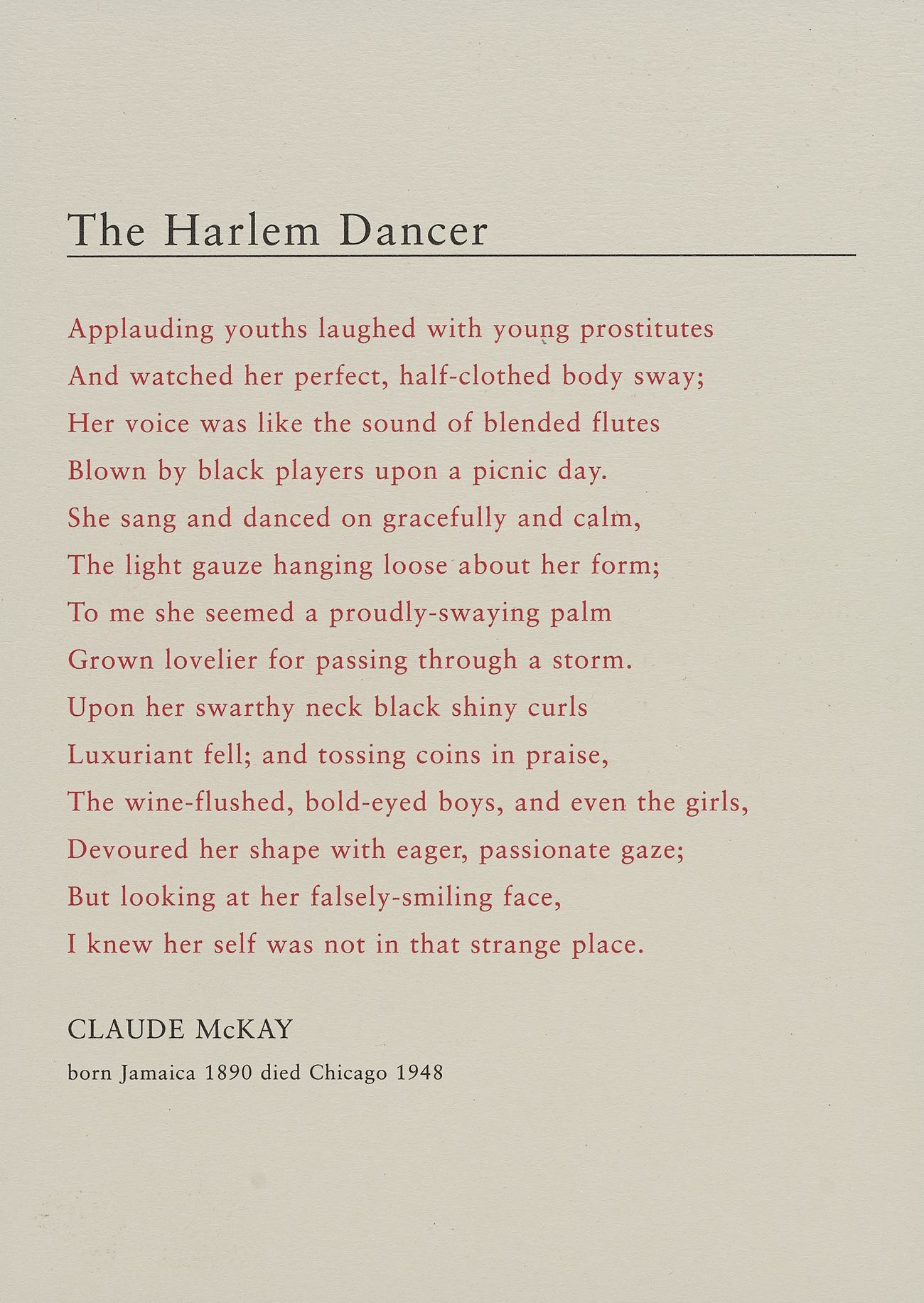 The Harlem Dancer

Applauding youths laughed with young prostitutes
And watched her perfect, half-clothed body sway;
Her voice was like the sound of blended flutes
Blown by black players upon a picnic day.
She sang and danced on gracefully and calm,
The light gauze hanging loose about her form;
To me she seemed a proudly-swaying palm
Grown lovelier for passing through a storm.
Upon her swarthy neck black shiny curls
Luxuriant fell; and tossing coins in praise,
The wine-flushed, bold-eyed boys, and even the girls,
Devoured her shape with eager, passionate gaze;
But looking at her falsely-smiling face,
I knew her self was not in that strange place.

CLAUDE McKAY
born Jamaica 1890 died Chicago 1948